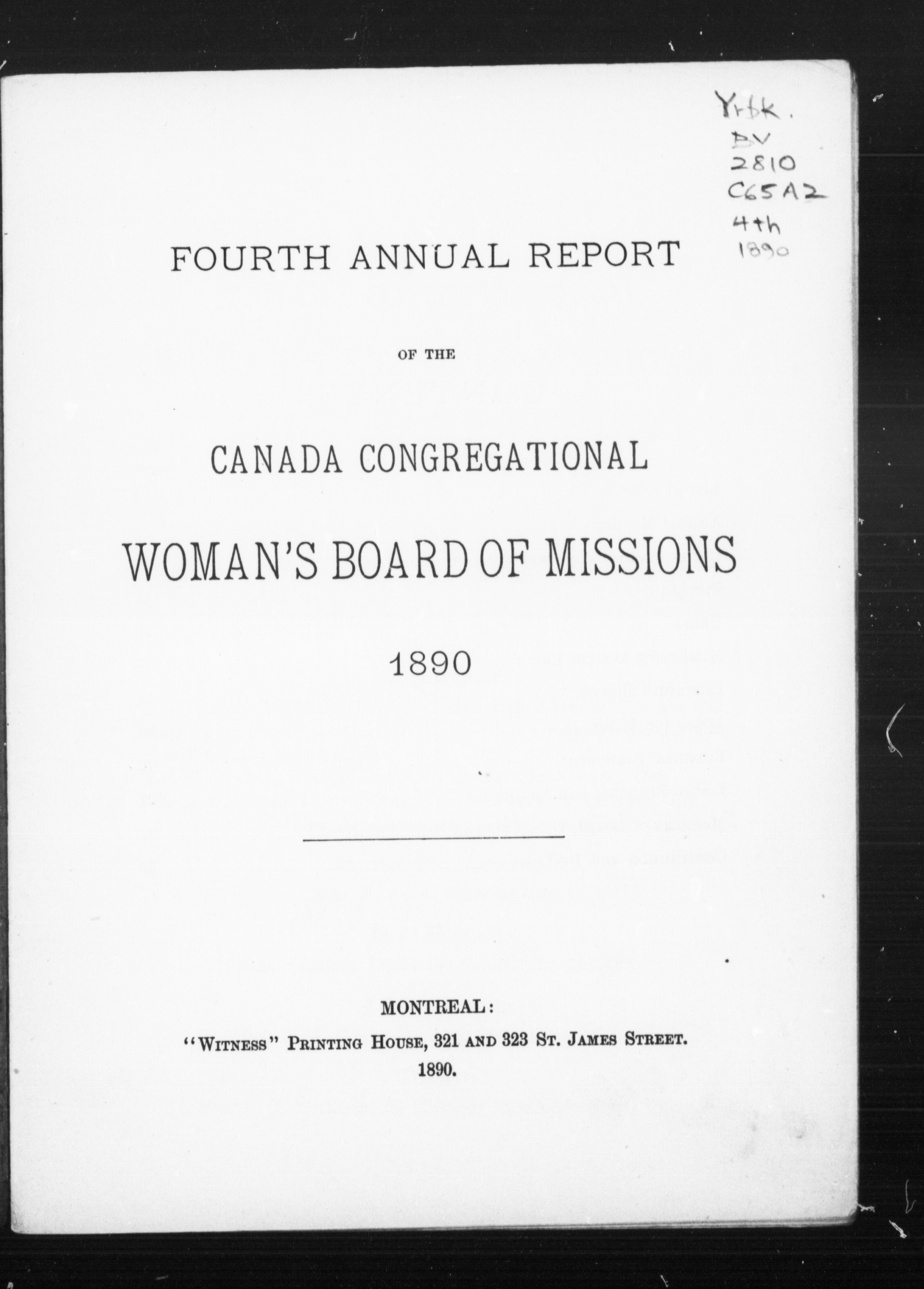 Yrbk.
BV
2810
C65A2
4th
1890

FOURTH ANNUAL REPORT

OF THE

CANADA CONGREGATIONAL

WOMAN'S BOARD OF MISSIONS

1890

MONTREAL:
"WITNESS" PRINTING HOUSE, 321 AND 323 ST. JAMES STREET.
1890.